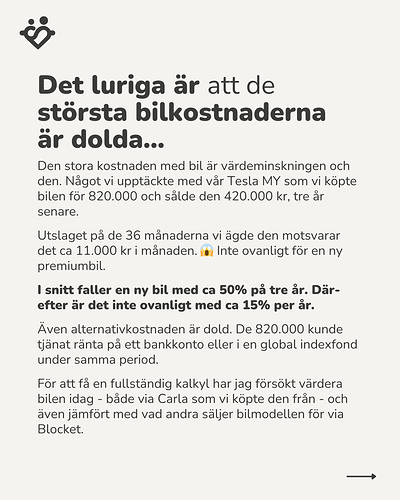 Det luriga är att de största bilkostnaderna är dolda...

Den stora kostnaden med bil är värdeminskningen och den. Något vi upptäckte med vår Tesla MY som vi köpte bilen för 820.000 och sålde den 420.000 kr, tre år senare.

Utslaget på de 36 månaderna vi ägde den motsvarar det ca 11.000 kr i månaden. 😱 Inte ovanligt för en ny premiumbil.

I snitt faller en ny bil med ca 50% på tre år. Därefter är det inte ovanligt med ca 15% per år.

Även alternativkostnaden är dold. De 820.000 kunde tjänat ränta på ett bankkonto eller i en global indexfond under samma period.

För att få en fullständig kalkyl har jag försökt värdera bilen idag - både via Carla som vi köpte den från - och även jämfört med vad andra säljer bilmodellen för via Blocket.